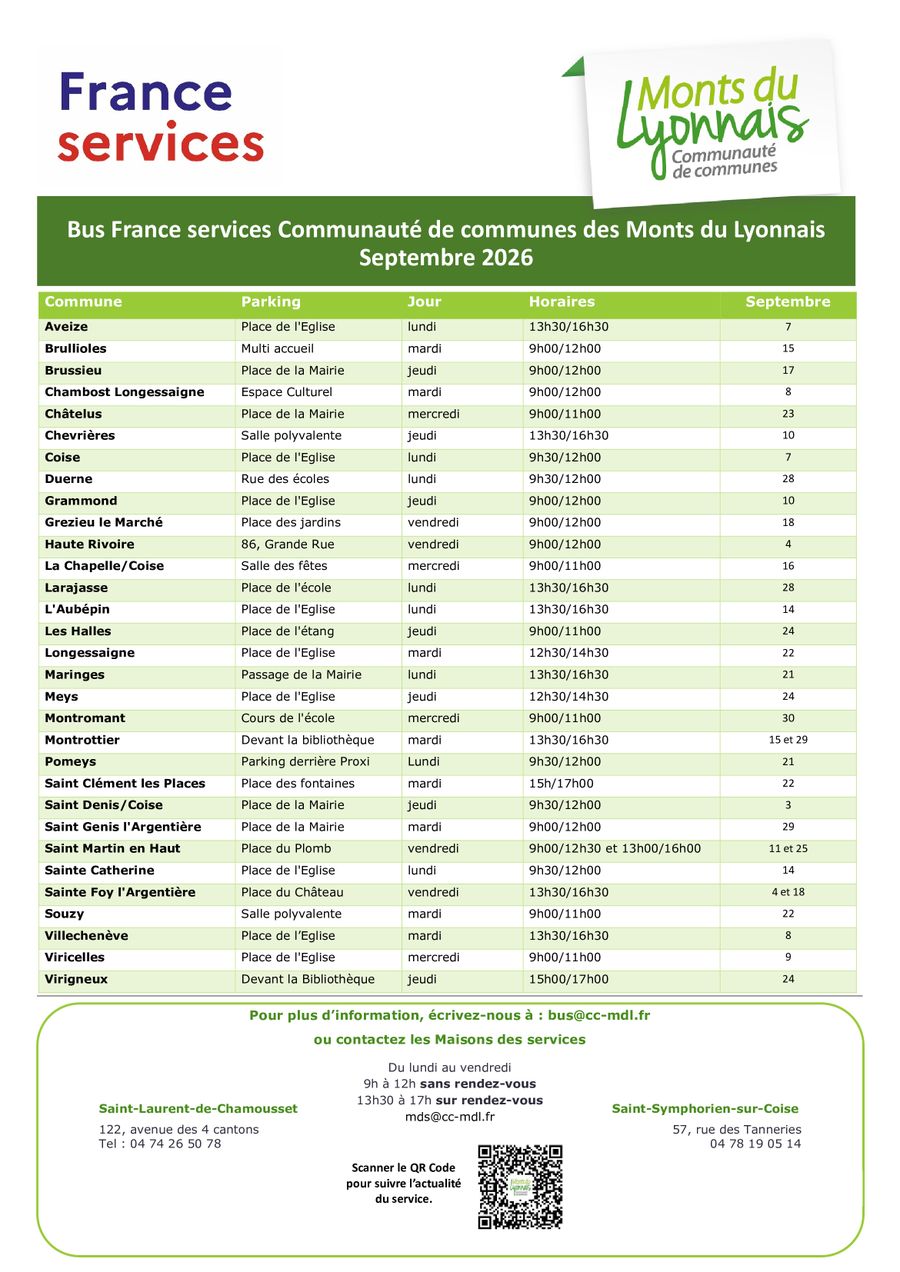 France services

Monts du Lyonnais Communauté de communes

Bus France services Communauté de communes des Monts du Lyonnais Septembre 2026

| Commune | Parking | Jour | Horaires | Septembre |
|---|---|---|---|---|
| Aveize | Place de l'Eglise | lundi | 13h30/16h30 | 7 |
| Brullioles | Multi accueil | mardi | 9h00/12h00 | 15 |
| Brussieu | Place de la Mairie | jeudi | 9h00/12h00 | 17 |
| Chambost Longessaigne | Espace Culturel | mardi | 9h00/12h00 | 8 |
| Châtelus | Place de la Mairie | mercredi | 9h00/11h00 | 23 |
| Chevrières | Salle polyvalente | jeudi | 13h30/16h30 | 10 |
| Coise | Place de l'Eglise | lundi | 9h30/12h00 | 7 |
| Duerne | Rue des écoles | lundi | 9h30/12h00 | 28 |
| Grammond | Place de l'Eglise | jeudi | 9h00/12h00 | 10 |
| Grezieu le Marché | Place des jardins | vendredi | 9h00/12h00 | 18 |
| Haute Rivoire | 86, Grande Rue | vendredi | 9h00/12h00 | 4 |
| La Chapelle/Coise | Salle des fêtes | mercredi | 9h00/11h00 | 16 |
| Larajasse | Place de l'école | lundi | 13h30/16h30 | 28 |
| L'Aubépin | Place de l'Eglise | lundi | 13h30/16h30 | 14 |
| Les Halles | Place de l'étang | jeudi | 9h00/11h00 | 24 |
| Longessaigne | Place de l'Eglise | mardi | 12h30/14h30 | 22 |
| Maringes | Passage de la Mairie | lundi | 13h30/16h30 | 21 |
| Meys | Place de l'Eglise | jeudi | 12h30/14h30 | 24 |
| Montromant | Cours de l'école | mercredi | 9h00/11h00 | 30 |
| Montrottier | Devant la bibliothèque | mardi | 13h30/16h30 | 15 et 29 |
| Pomeys | Parking derrière Proxi | Lundi | 9h30/12h00 | 21 |
| Saint Clément les Places | Place des fontaines | mardi | 15h/17h00 | 22 |
| Saint Denis/Coise | Place de la Mairie | jeudi | 9h30/12h00 | 3 |
| Saint Genis l'Argentière | Place de la Mairie | mardi | 9h00/12h00 | 29 |
| Saint Martin en Haut | Place du Plomb | vendredi | 9h00/12h30 et 13h00/16h00 | 11 et 25 |
| Sainte Catherine | Place de l'Eglise | lundi | 9h30/12h00 | 14 |
| Sainte Foy l'Argentière | Place du Château | vendredi | 13h30/16h30 | 4 et 18 |
| Souzy | Salle polyvalente | mardi | 9h00/11h00 | 22 |
| Villechenève | Place de l'Eglise | mardi | 13h30/16h30 | 8 |
| Viricelles | Place de l'Eglise | mercredi | 9h00/11h00 | 9 |
| Virigneux | Devant la Bibliothèque | jeudi | 15h00/17h00 | 24 |

Pour plus d'information, écrivez-nous à : bus@cc-mdl.fr

ou contactez les Maisons des services

Du lundi au vendredi
9h à 12h sans rendez-vous
13h30 à 17h sur rendez-vous
mds@cc-mdl.fr

Saint-Laurent-de-Chamousset
122, avenue des 4 cantons
Tel : 04 74 26 50 78

Saint-Symphorien-sur-Coise
57, rue des Tanneries
04 78 19 05 14

Scanner le QR Code pour suivre l'actualité du service.